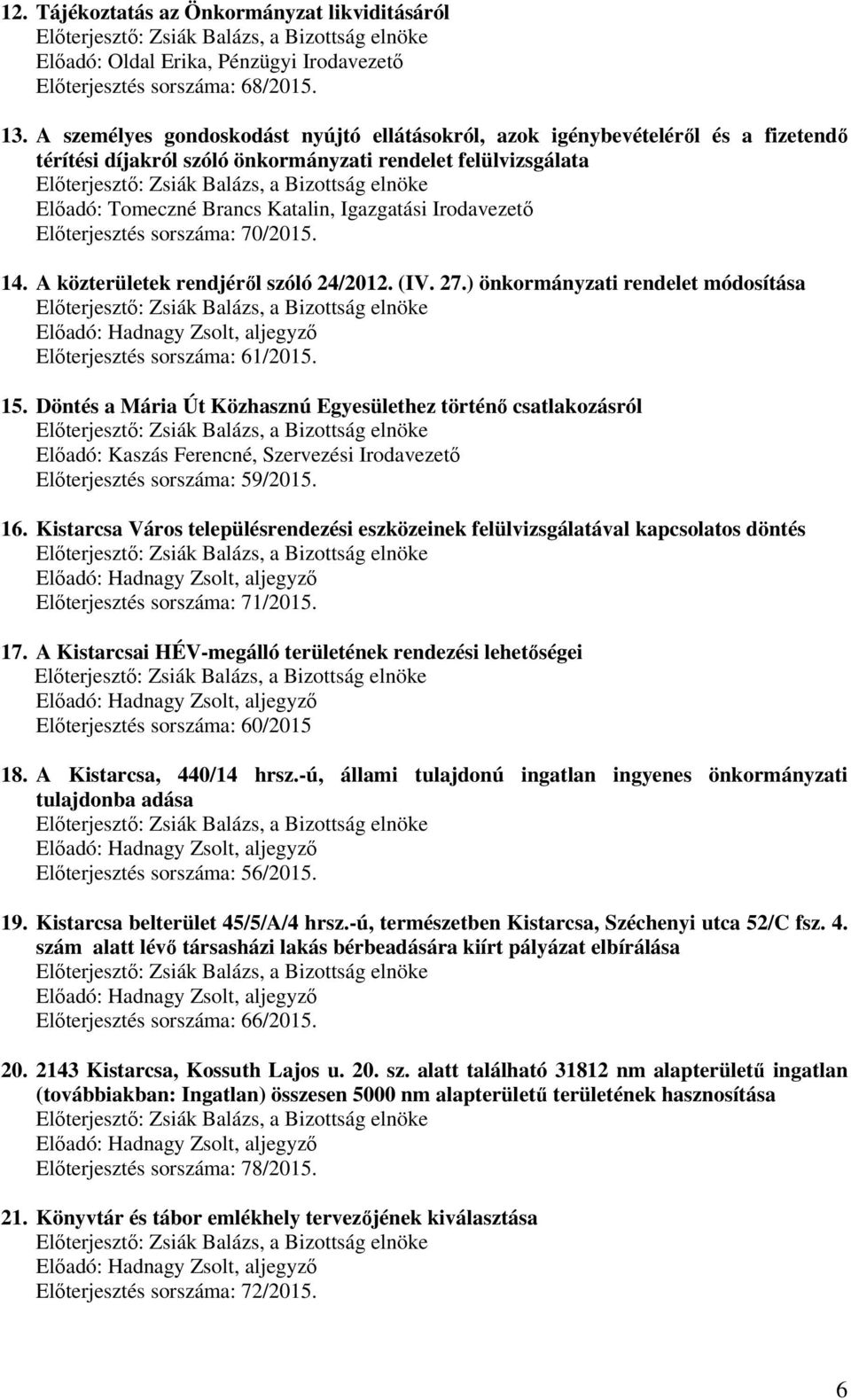 12. Tájékoztatás az Önkormányzat likviditásáról
Előterjesztő: Zsiák Balázs, a Bizottság elnöke
Előadó: Oldal Erika, Pénzügyi Irodavezető
Előterjesztés sorszáma: 68/2015.

13. A személyes gondoskodást nyújtó ellátásokról, azok igénybevételéről és a fizetendő térítési díjakról szóló önkormányzati rendelet felülvizsgálata
Előterjesztő: Zsiák Balázs, a Bizottság elnöke
Előadó: Tomeczné Brancs Katalin, Igazgatási Irodavezető
Előterjesztés sorszáma: 70/2015.

14. A közterületek rendjéről szóló 24/2012. (IV. 27.) önkormányzati rendelet módosítása
Előterjesztő: Zsiák Balázs, a Bizottság elnöke
Előadó: Hadnagy Zsolt, aljegyző
Előterjesztés sorszáma: 61/2015.

15. Döntés a Mária Út Közhasznú Egyesülethez történő csatlakozásról
Előterjesztő: Zsiák Balázs, a Bizottság elnöke
Előadó: Kaszás Ferencné, Szervezési Irodavezető
Előterjesztés sorszáma: 59/2015.

16. Kistarcsa Város településrendezési eszközeinek felülvizsgálatával kapcsolatos döntés
Előterjesztő: Zsiák Balázs, a Bizottság elnöke
Előadó: Hadnagy Zsolt, aljegyző
Előterjesztés sorszáma: 71/2015.

17. A Kistarcsai HÉV-megálló területének rendezési lehetőségei
Előterjesztő: Zsiák Balázs, a Bizottság elnöke
Előadó: Hadnagy Zsolt, aljegyző
Előterjesztés sorszáma: 60/2015

18. A Kistarcsa, 440/14 hrsz.-ú, állami tulajdonú ingatlan ingyenes önkormányzati tulajdonba adása
Előterjesztő: Zsiák Balázs, a Bizottság elnöke
Előadó: Hadnagy Zsolt, aljegyző
Előterjesztés sorszáma: 56/2015.

19. Kistarcsa belterület 45/5/A/4 hrsz.-ú, természetben Kistarcsa, Széchenyi utca 52/C fsz. 4. szám alatt lévő társasházi lakás bérbeadására kiírt pályázat elbírálása
Előterjesztő: Zsiák Balázs, a Bizottság elnöke
Előadó: Hadnagy Zsolt, aljegyző
Előterjesztés sorszáma: 66/2015.

20. 2143 Kistarcsa, Kossuth Lajos u. 20. sz. alatt található 31812 nm alapterületű ingatlan (továbbiakban: Ingatlan) összesen 5000 nm alapterületű területének hasznosítása
Előterjesztő: Zsiák Balázs, a Bizottság elnöke
Előadó: Hadnagy Zsolt, aljegyző
Előterjesztés sorszáma: 78/2015.

21. Könyvtár és tábor emlékhely tervezőjének kiválasztása
Előterjesztő: Zsiák Balázs, a Bizottság elnöke
Előadó: Hadnagy Zsolt, aljegyző
Előterjesztés sorszáma: 72/2015.

6